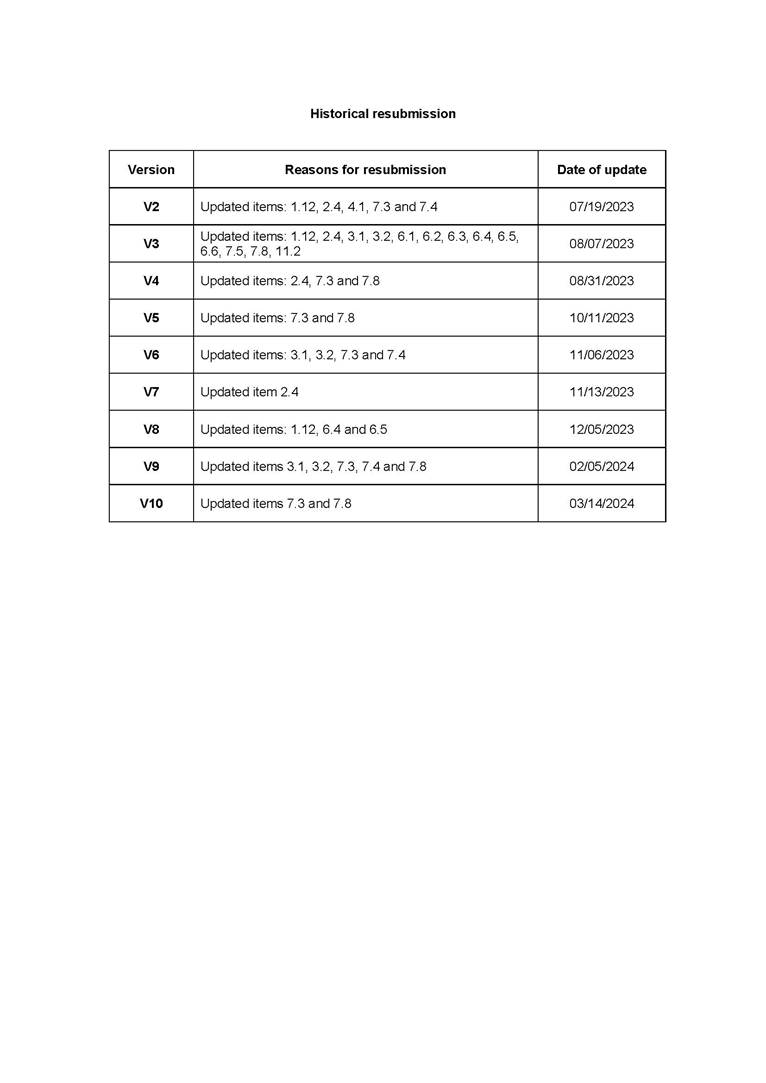 Historical resubmission

| Version | Reasons for resubmission | Date of update |
|---|---|---|
| V2 | Updated items: 1.12, 2.4, 4.1, 7.3 and 7.4 | 07/19/2023 |
| V3 | Updated items: 1.12, 2.4, 3.1, 3.2, 6.1, 6.2, 6.3, 6.4, 6.5, 6.6, 7.5, 7.8, 11.2 | 08/07/2023 |
| V4 | Updated items: 2.4, 7.3 and 7.8 | 08/31/2023 |
| V5 | Updated items: 7.3 and 7.8 | 10/11/2023 |
| V6 | Updated items: 3.1, 3.2, 7.3 and 7.4 | 11/06/2023 |
| V7 | Updated item 2.4 | 11/13/2023 |
| V8 | Updated items: 1.12, 6.4 and 6.5 | 12/05/2023 |
| V9 | Updated items 3.1, 3.2, 7.3, 7.4 and 7.8 | 02/05/2024 |
| V10 | Updated items 7.3 and 7.8 | 03/14/2024 |